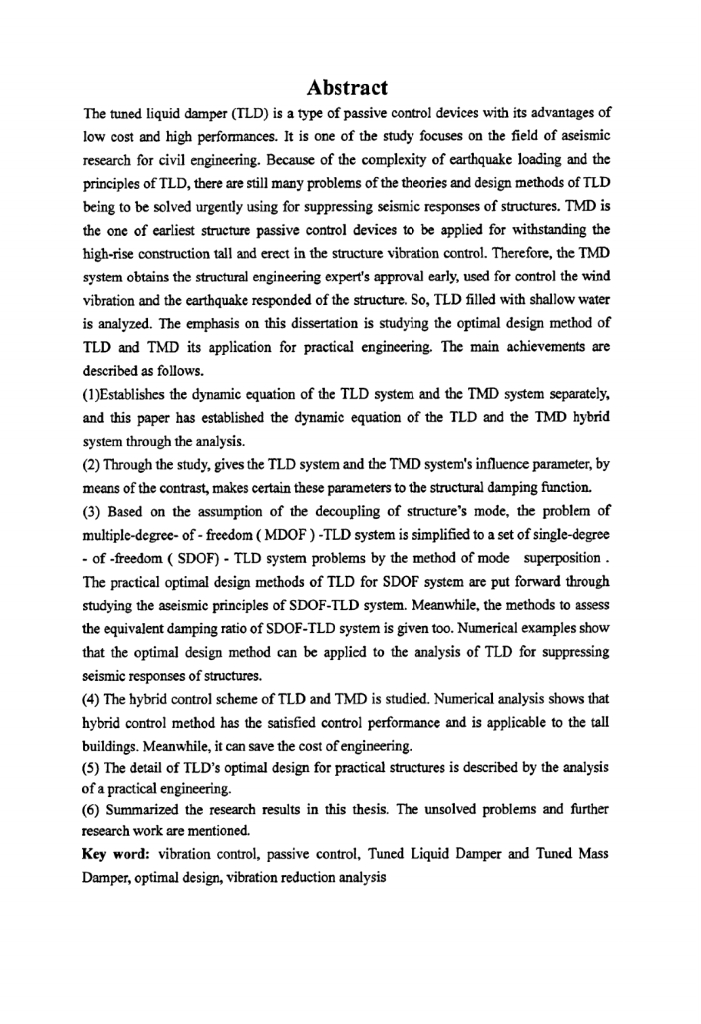 Abstract

The tuned liquid damper (TLD) is a type of passive control devices with its advantages of low cost and high performances. It is one of the study focuses on the field of aseismic research for civil engineering. Because of the complexity of earthquake loading and the principles of TLD, there are still many problems of the theories and design methods of TLD being to be solved urgently using for suppressing seismic responses of structures. TMD is the one of earliest structure passive control devices to be applied for withstanding the high-rise construction tall and erect in the structure vibration control. Therefore, the TMD system obtains the structural engineering expert's approval early, used for control the wind vibration and the earthquake responded of the structure. So, TLD filled with shallow water is analyzed. The emphasis on this dissertation is studying the optimal design method of TLD and TMD its application for practical engineering. The main achievements are described as follows.

(1)Establishes the dynamic equation of the TLD system and the TMD system separately, and this paper has established the dynamic equation of the TLD and the TMD hybrid system through the analysis.

(2) Through the study, gives the TLD system and the TMD system's influence parameter, by means of the contrast, makes certain these parameters to the structural damping function.

(3) Based on the assumption of the decoupling of structure's mode, the problem of multiple-degree- of - freedom ( MDOF ) -TLD system is simplified to a set of single-degree - of -freedom ( SDOF) - TLD system problems by the method of mode superposition . The practical optimal design methods of TLD for SDOF system are put forward through studying the aseismic principles of SDOF-TLD system. Meanwhile, the methods to assess the equivalent damping ratio of SDOF-TLD system is given too. Numerical examples show that the optimal design method can be applied to the analysis of TLD for suppressing seismic responses of structures.

(4) The hybrid control scheme of TLD and TMD is studied. Numerical analysis shows that hybrid control method has the satisfied control performance and is applicable to the tall buildings. Meanwhile, it can save the cost of engineering.

(5) The detail of TLD's optimal design for practical structures is described by the analysis of a practical engineering.

(6) Summarized the research results in this thesis. The unsolved problems and further research work are mentioned.

Key word: vibration control, passive control, Tuned Liquid Damper and Tuned Mass Damper, optimal design, vibration reduction analysis